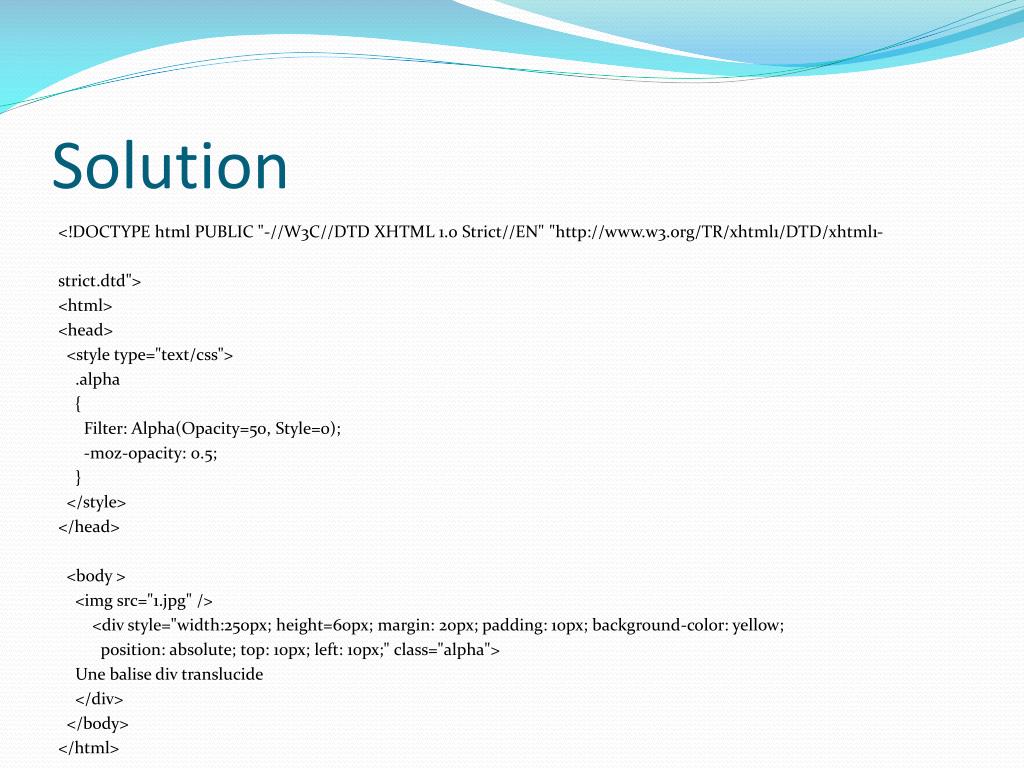 Solution

<!DOCTYPE html PUBLIC "-//W3C//DTD XHTML 1.0 Strict//EN" "http://www.w3.org/TR/xhtml1/DTD/xhtml1-

strict.dtd">
<html>
<head>
<style type="text/css">
.alpha
{
Filter: Alpha(Opacity=50, Style=0);
-moz-opacity: 0.5;
}
</style>
</head>

<body >
<img src="1.jpg" />
<div style="width:250px; height=60px; margin: 20px; padding: 10px; background-color: yellow;
position: absolute; top: 10px; left: 10px;" class="alpha">
Une balise div translucide
</div>
</body>
</html>